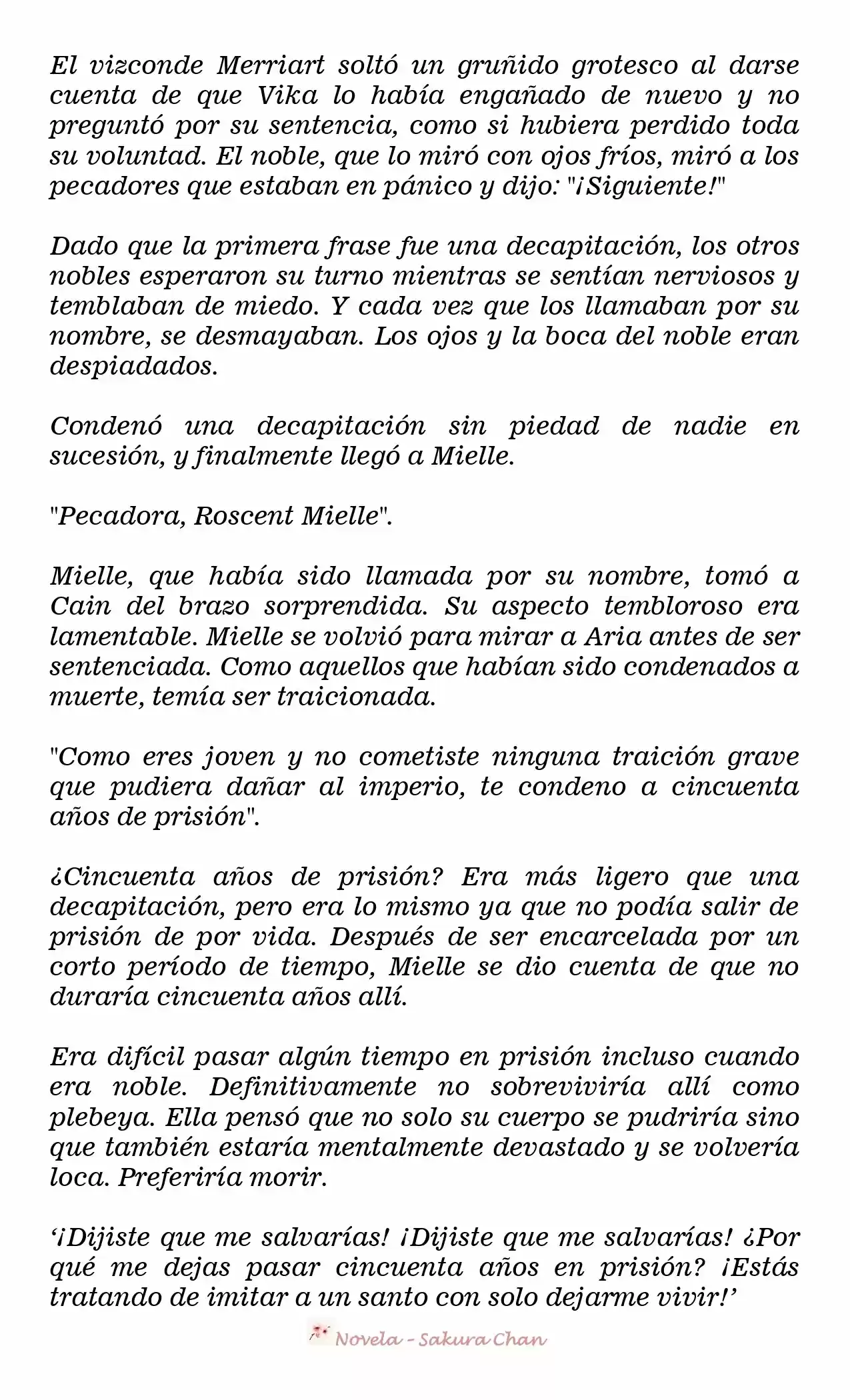 El vizconde Merriart soltó un gruñido grotesco al darse cuenta de que Vika lo había engañado de nuevo y no preguntó por su sentencia, como si hubiera perdido toda su voluntad. El noble, que lo miró con ojos fríos, miró a los pecadores que estaban en pánico y dijo: "¡Siguiente!"

Dado que la primera frase fue una decapitación, los otros nobles esperaron su turno mientras se sentían nerviosos y temblaban de miedo. Y cada vez que los llamaban por su nombre, se desmayaban. Los ojos y la boca del noble eran despiadados.

Condenó una decapitación sin piedad de nadie en sucesión, y finalmente llegó a Mielle.

"Pecadora, Roscent Mielle".

Mielle, que había sido llamada por su nombre, tomó a Cain del brazo sorprendida. Su aspecto tembloroso era lamentable. Mielle se volvió para mirar a Aria antes de ser sentenciada. Como aquellos que habían sido condenados a muerte, temía ser traicionada.

"Como eres joven y no cometiste ninguna traición grave que pudiera dañar al imperio, te condeno a cincuenta años de prisión".

¿Cincuenta años de prisión? Era más ligero que una decapitación, pero era lo mismo ya que no podía salir de prisión de por vida. Después de ser encarcelada por un corto período de tiempo, Mielle se dio cuenta de que no duraría cincuenta años allí.

Era difícil pasar algún tiempo en prisión incluso cuando era noble. Definitivamente no sobreviviría allí como plebeya. Ella pensó que no solo su cuerpo se pudriría sino que también estaría mentalmente devastado y se volvería loca. Preferiría morir.

'¡Dijiste que me salvarías! ¡Dijiste que me salvarías! ¿Por qué me dejas pasar cincuenta años en prisión? ¡Estás tratando de imitar a un santo con solo dejarme vivir!'

Novela - Sakura Chan